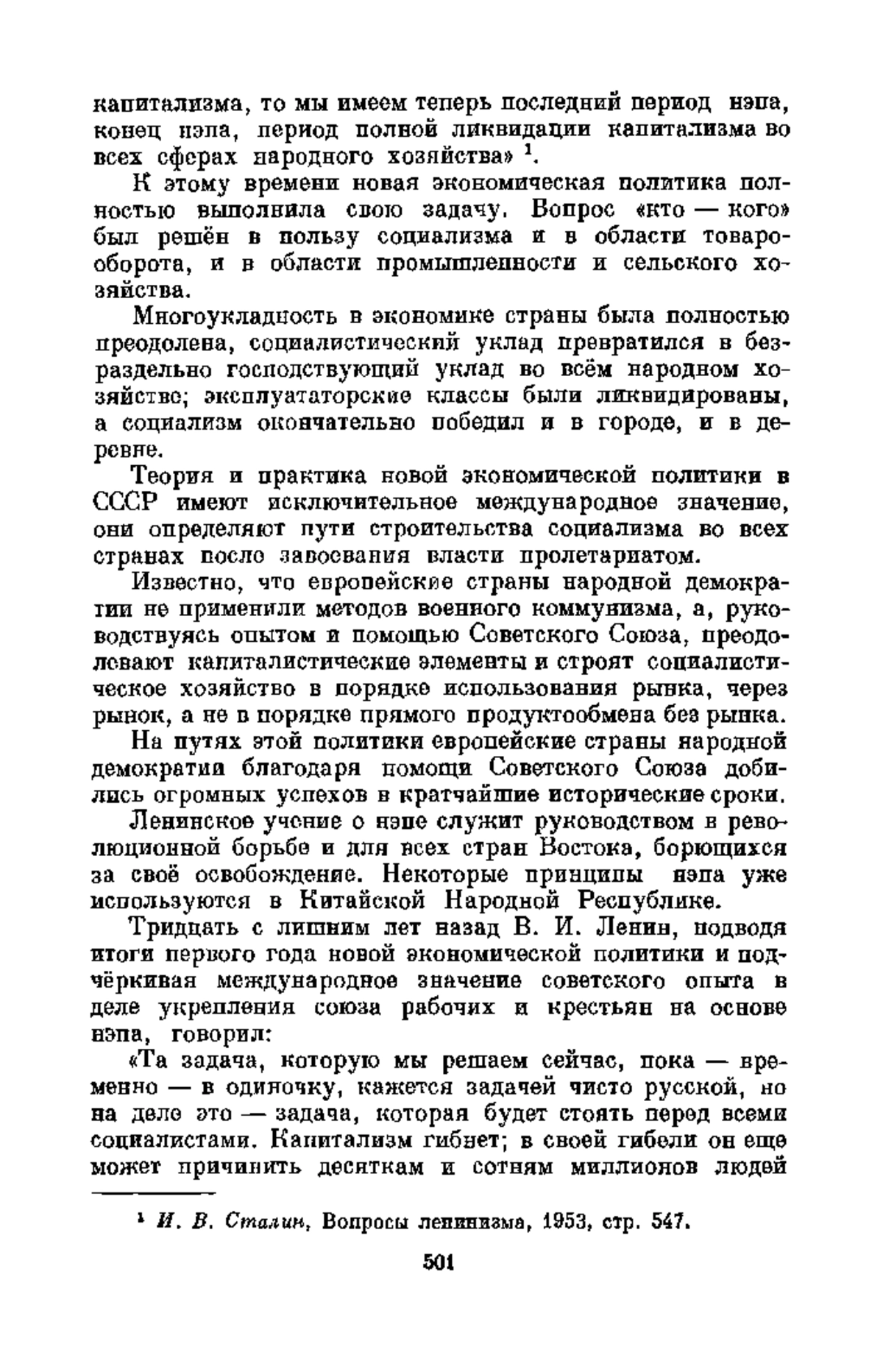 капитализма, то мы имеем теперь последний период нэпа, конец нэпа, период полной ликвидации капитализма во всех сферах народного хозяйства» $^1$.

К этому времени новая экономическая политика полностью выполнила свою задачу. Вопрос «кто — кого» был решён в пользу социализма и в области товарооборота, и в области промышленности и сельского хозяйства.

Многоукладность в экономике страны была полностью преодолена, социалистический уклад превратился в безраздельно господствующий уклад во всём народном хозяйстве; эксплуататорские классы были ликвидированы, а социализм окончательно победил и в городе, и в деревне.

Теория и практика новой экономической политики в СССР имеют исключительное международное значение, они определяют пути строительства социализма во всех странах после завоевания власти пролетариатом.

Известно, что европейские страны народной демократии не применили методов военного коммунизма, а, руководствуясь опытом и помощью Советского Союза, преодолевают капиталистические элементы и строят социалистическое хозяйство в порядке использования рынка, через рынок, а не в порядке прямого продуктообмена без рынка.

На путях этой политики европейские страны народной демократии благодаря помощи Советского Союза добились огромных успехов в кратчайшие исторические сроки.

Ленинское учение о нэпе служит руководством в революционной борьбе и для всех стран Востока, борющихся за своё освобождение. Некоторые принципы нэпа уже используются в Китайской Народной Республике.

Тридцать с лишним лет назад В. И. Ленин, подводя итоги первого года новой экономической политики и подчёркивая международное значение советского опыта в деле укрепления союза рабочих и крестьян на основе нэпа, говорил:

«Та задача, которую мы решаем сейчас, пока — временно — в одиночку, кажется задачей чисто русской, но на деле это — задача, которая будет стоять перед всеми социалистами. Капитализм гибнет; в своей гибели он еще может причинить десяткам и сотням миллионов людей

$^1$ И. В. Сталин, Вопросы ленинизма, 1953, стр. 547.

501